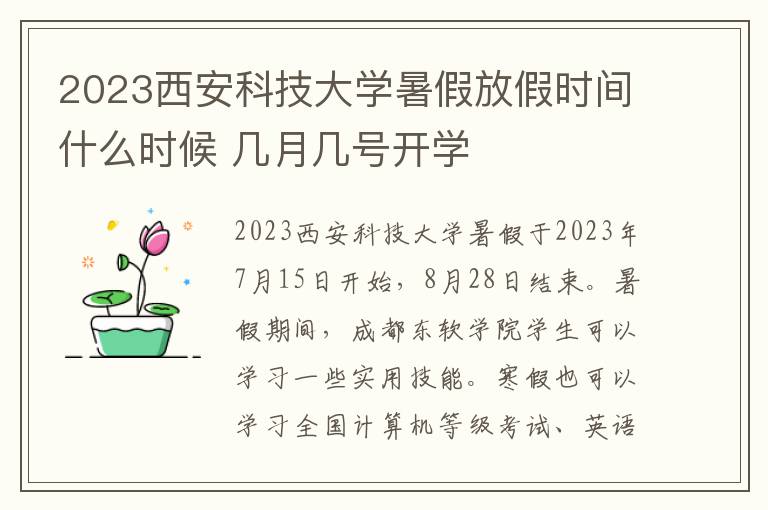 2023西安科技大学暑假放假时间什么时候 几月几号开学

2023西安科技大学暑假于2023年7月15日开始，8月28日结束。暑假期间，成都东软学院学生可以学习一些实用技能。寒假也可以学习全国计算机等级考试、英语